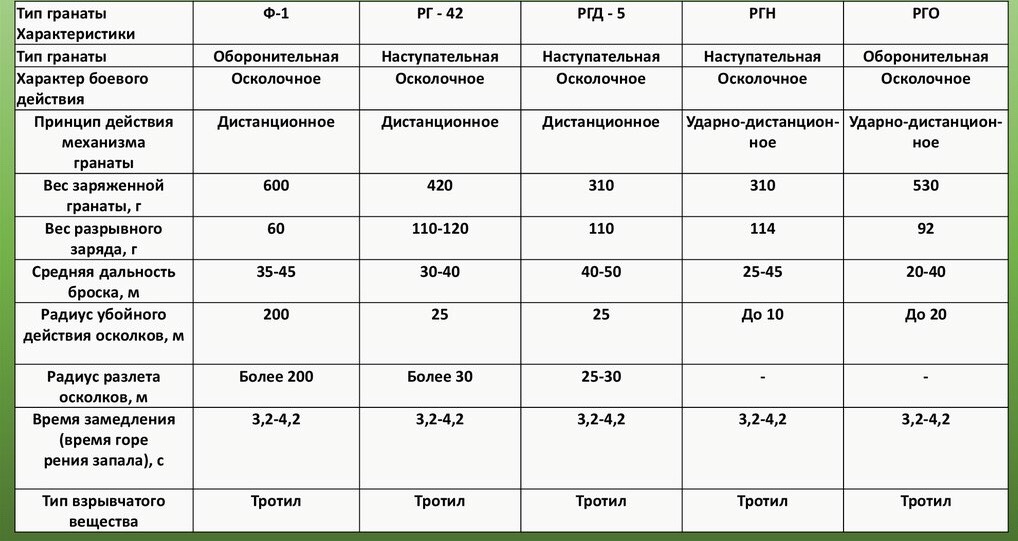 | Тип гранаты Характеристики | Ф-1 | РГ - 42 | РГД - 5 | РГН | РГО |
|---|---|---|---|---|---|
| Тип гранаты | Оборонительная | Наступательная | Наступательная | Наступательная | Оборонительная |
| Характер боевого действия | Осколочное | Осколочное | Осколочное | Осколочное | Осколочное |
| Принцип действия механизма гранаты | Дистанционное | Дистанционное | Дистанционное | Ударно-дистанционное | Ударно-дистанционное |
| Вес заряженной гранаты, г | 600 | 420 | 310 | 310 | 530 |
| Вес разрывного заряда, г | 60 | 110-120 | 110 | 114 | 92 |
| Средняя дальность броска, м | 35-45 | 30-40 | 40-50 | 25-45 | 20-40 |
| Радиус убойного действия осколков, м | 200 | 25 | 25 | До 10 | До 20 |
| Радиус разлета осколков, м | Более 200 | Более 30 | 25-30 | - | - |
| Время замедления (время горе рения запала), с | 3,2-4,2 | 3,2-4,2 | 3,2-4,2 | 3,2-4,2 | 3,2-4,2 |
| Тип взрывчатого вещества | Тротил | Тротил | Тротил | Тротил | Тротил |